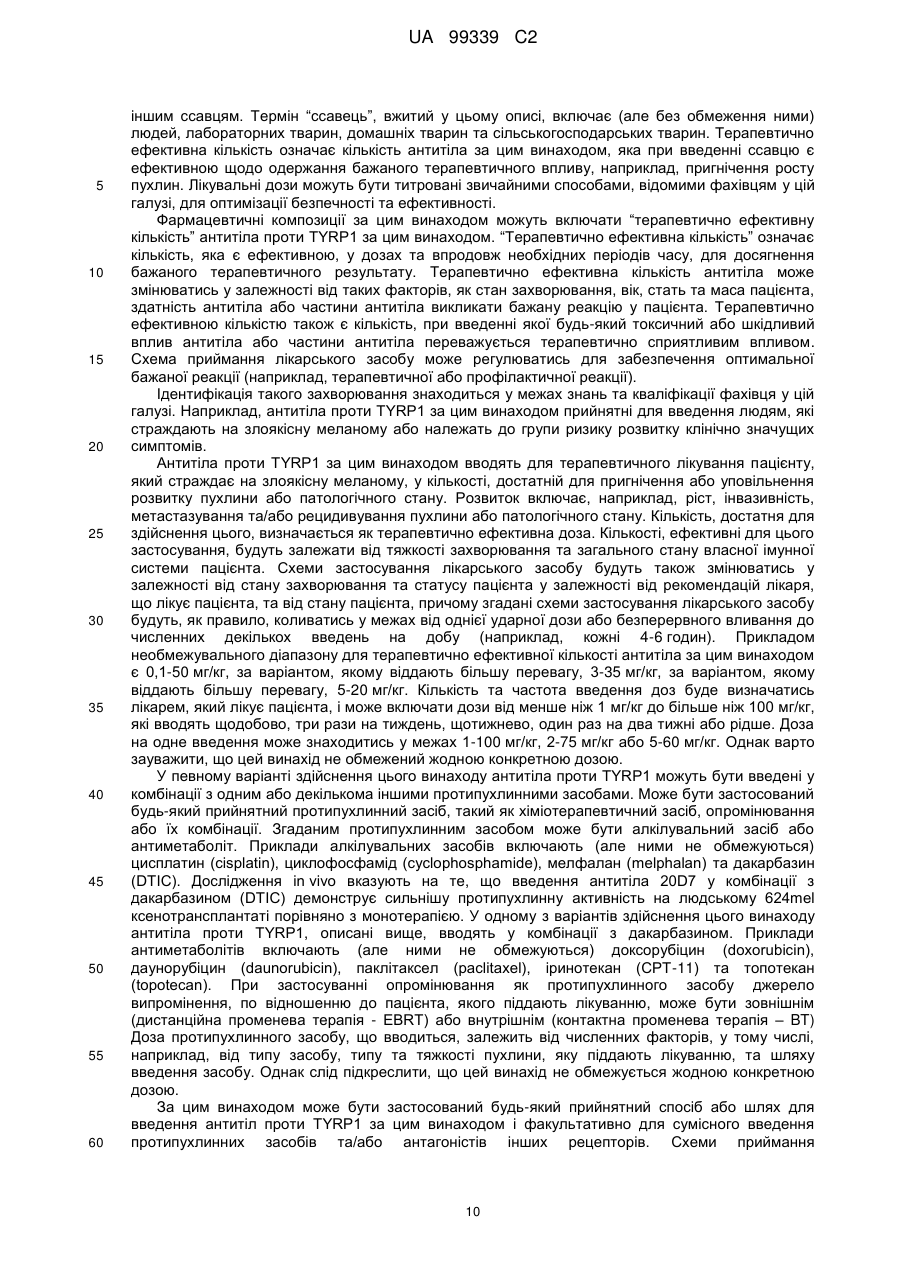 UA 99339 C2

іншим ссавцям. Термін "ссавець", вжитий у цьому описі, включає (але без обмеження ними) людей, лабораторних тварин, домашніх тварин та сільськогосподарських тварин. Терапевтично ефективна кількість означає кількість антитіла за цим винаходом, яка при введенні ссавцю є ефективною щодо одержання бажаного терапевтичного впливу, наприклад, пригнічення росту
5 пухлин. Лікувальні дози можуть бути титровані звичайними способами, відомими фахівцям у цій галузі, для оптимізації безпечності та ефективності.

Фармацевтичні композиції за цим винаходом можуть включати "терапевтично ефективну кількість" антитіла проти TYRP1 за цим винаходом. "Терапевтично ефективна кількість" означає кількість, яка є ефективною, у дозах та впродовж необхідних періодів часу, для досягнення
10 бажаного терапевтичного результату. Терапевтично ефективна кількість антитіла може змінюватись у залежності від таких факторів, як стан захворювання, вік, стать та маса пацієнта, здатність антитіла або частини антитіла викликати бажану реакцію у пацієнта. Терапевтично ефективною кількістю також є кількість, при введенні якої будь-який токсичний або шкідливий вплив антитіла або частини антитіла переважується терапевтично сприятливим впливом.
15 Схема приймання лікарського засобу може регулюватись для забезпечення оптимальної бажаної реакції (наприклад, терапевтичної або профілактичної реакції).

Ідентифікація такого захворювання знаходиться у межах знань та кваліфікації фахівця у цій галузі. Наприклад, антитіла проти TYRP1 за цим винаходом прийнятні для введення людям, які страждають на злоякісну меланому або належать до групи ризику розвитку клінічно значущих
20 симптомів.

Антитіла проти TYRP1 за цим винаходом вводять для терапевтичного лікування пацієнту, який страждає на злоякісну меланому, у кількості, достатній для пригнічення або уповільнення розвитку пухлини або патологічного стану. Розвиток включає, наприклад, ріст, інвазивність, метастазування та/або рецидивування пухлини або патологічного стану. Кількість, достатня для
25 здійснення цього, визначається як терапевтично ефективна доза. Кількості, ефективні для цього застосування, будуть залежати від тяжкості захворювання та загального стану власної імунної системи пацієнта. Схеми застосування лікарського засобу будуть також змінюватись у залежності від стану захворювання та статусу пацієнта у залежності від рекомендацій лікаря, що лікує пацієнта, та від стану пацієнта, причому згадані схеми застосування лікарського засобу
30 будуть, як правило, коливатись у межах від однієї ударної дози або безперервного вливання до численних декількох введень на добу (наприклад, кожні 4-6 годин). Прикладом необмежувального діапазону для терапевтично ефективної кількості антитіла за цим винаходом є 0,1-50 мг/кг, за варіантом, якому віддають більшу перевагу, 3-35 мг/кг, за варіантом, якому віддають більшу перевагу, 5-20 мг/кг. Кількість та частота введення доз буде визначатись
35 лікарем, який лікує пацієнта, і може включати дози від менше ніж 1 мг/кг до більше ніж 100 мг/кг, які вводять щодобово, три рази на тиждень, щотижнево, один раз на два тижні або рідше. Доза на одне введення може знаходитись у межах 1-100 мг/кг, 2-75 мг/кг або 5-60 мг/кг. Однак варто зауважити, що цей винахід не обмежений жодною конкретною дозою.

У певному варіанті здійснення цього винаходу антитіла проти TYRP1 можуть бути введені у
40 комбінації з одним або декількома іншими протипухлинними засобами. Може бути застосований будь-який прийнятний протипухлинний засіб, такий як хіміотерапевтичний засіб, опромінювання або їх комбінації. Згаданим протипухлинним засобом може бути алкілувальний засіб або антиметаболіт. Приклади алкілувальних засобів включають (але ними не обмежуються) цисплатин (cisplatin), циклофосфамід (cyclophosphamide), мелфалан (melphalan) та дакарбазин
45 (DTIC). Дослідження in vivo вказують на те, що введення антитіла 20D7 у комбінації з дакарбазином (DTIC) демонструє сильнішу протипухлинну активність на людському 624mel ксенотрансплантаті порівняно з монотерапією. У одному з варіантів здійснення цього винаходу антитіла проти TYRP1, описані вище, вводять у комбінації з дакарбазином. Приклади антиметаболітів включають (але ними не обмежуються) доксорубіцин (doxorubicin),
50 даунорубіцин (daunorubicin), паклітаксел (paclitaxel), іринотекан (CPT-11) та топотекан (topotecan). При застосуванні опромінювання як протипухлинного засобу джерело випромінення, по відношенню до пацієнта, якого піддають лікуванню, може бути зовнішнім (дистанційна променева терапія - EBRT) або внутрішнім (контактна променева терапія – BT) Доза протипухлинного засобу, що вводиться, залежить від численних факторів, у тому числі,
55 наприклад, від типу засобу, типу та тяжкості пухлини, яку піддають лікуванню, та шляху введення засобу. Однак слід підкреслити, що цей винахід не обмежується жодною конкретною дозою.

За цим винаходом може бути застосований будь-який прийнятний спосіб або шлях для введення антитіл проти TYRP1 за цим винаходом і факультативно для сумісного введення
60 протипухлинних засобів та/або антагоністів інших рецепторів. Схеми приймання

10